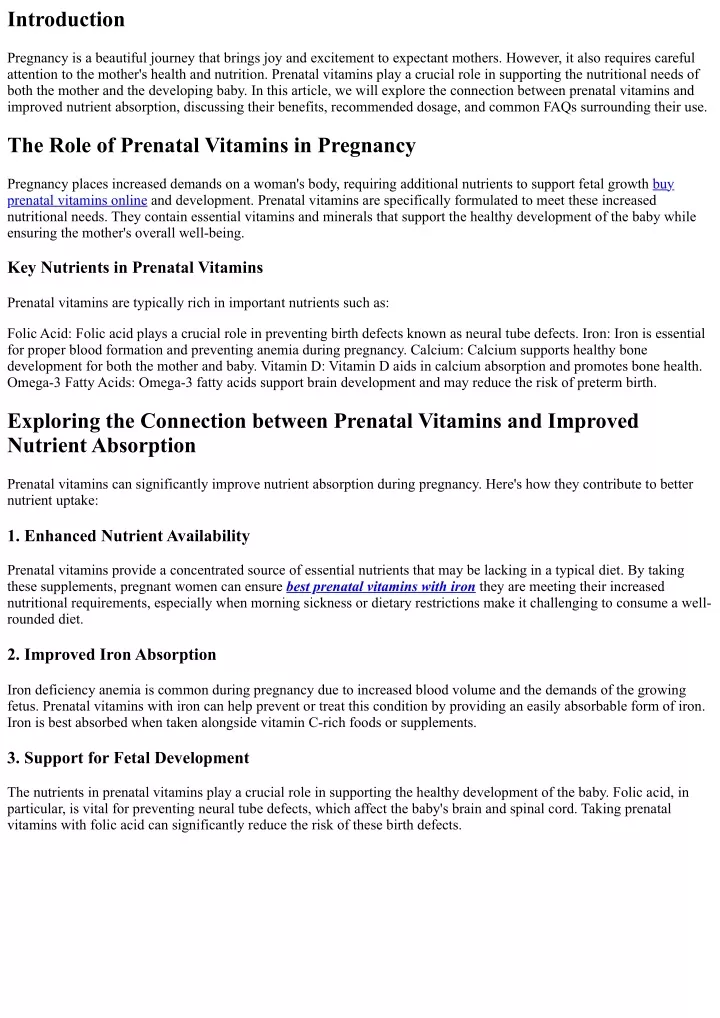 Introduction

Pregnancy is a beautiful journey that brings joy and excitement to expectant mothers. However, it also requires careful attention to the mother's health and nutrition. Prenatal vitamins play a crucial role in supporting the nutritional needs of both the mother and the developing baby. In this article, we will explore the connection between prenatal vitamins and improved nutrient absorption, discussing their benefits, recommended dosage, and common FAQs surrounding their use.

The Role of Prenatal Vitamins in Pregnancy

Pregnancy places increased demands on a woman's body, requiring additional nutrients to support fetal growth buy prenatal vitamins online and development. Prenatal vitamins are specifically formulated to meet these increased nutritional needs. They contain essential vitamins and minerals that support the healthy development of the baby while ensuring the mother's overall well-being.

Key Nutrients in Prenatal Vitamins

Prenatal vitamins are typically rich in important nutrients such as:

Folic Acid: Folic acid plays a crucial role in preventing birth defects known as neural tube defects. Iron: Iron is essential for proper blood formation and preventing anemia during pregnancy. Calcium: Calcium supports healthy bone development for both the mother and baby. Vitamin D: Vitamin D aids in calcium absorption and promotes bone health. Omega-3 Fatty Acids: Omega-3 fatty acids support brain development and may reduce the risk of preterm birth.

Exploring the Connection between Prenatal Vitamins and Improved Nutrient Absorption

Prenatal vitamins can significantly improve nutrient absorption during pregnancy. Here's how they contribute to better nutrient uptake:

1. Enhanced Nutrient Availability

Prenatal vitamins provide a concentrated source of essential nutrients that may be lacking in a typical diet. By taking these supplements, pregnant women can ensure best prenatal vitamins with iron they are meeting their increased nutritional requirements, especially when morning sickness or dietary restrictions make it challenging to consume a well-rounded diet.

2. Improved Iron Absorption

Iron deficiency anemia is common during pregnancy due to increased blood volume and the demands of the growing fetus. Prenatal vitamins with iron can help prevent or treat this condition by providing an easily absorbable form of iron. Iron is best absorbed when taken alongside vitamin C-rich foods or supplements.

3. Support for Fetal Development

The nutrients in prenatal vitamins play a crucial role in supporting the healthy development of the baby. Folic acid, in particular, is vital for preventing neural tube defects, which affect the baby's brain and spinal cord. Taking prenatal vitamins with folic acid can significantly reduce the risk of these birth defects.